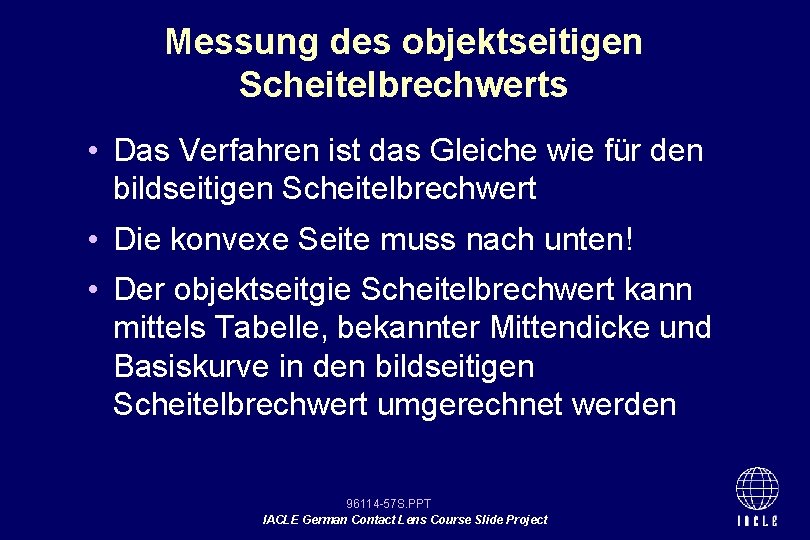 Messung des objektseitigen Scheitelbrechwerts

• Das Verfahren ist das Gleiche wie für den bildseitigen Scheitelbrechwert

• Die konvexe Seite muss nach unten!

• Der objektseitgie Scheitelbrechwert kann mittels Tabelle, bekannter Mittendicke und Basiskurve in den bildseitigen Scheitelbrechwert umgerechnet werden

96114-57S.PPT
IACLE German Contact Lens Course Slide Project

IACLE